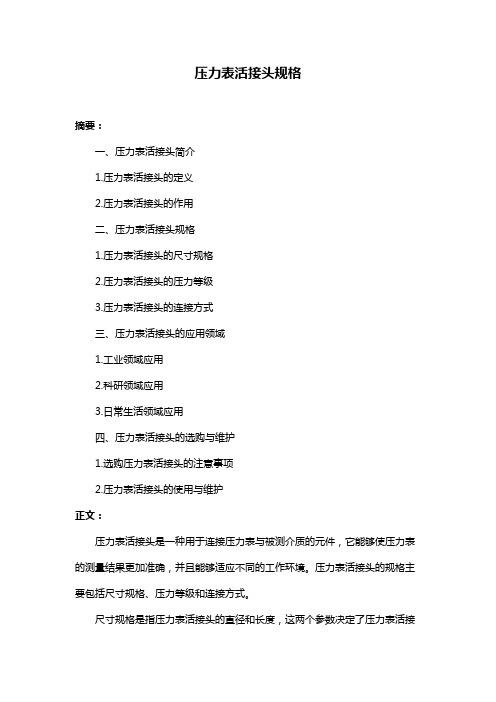 压力表活接头规格

摘要：

一、压力表活接头简介

1.压力表活接头的定义

2.压力表活接头的作用

二、压力表活接头规格

1.压力表活接头的尺寸规格

2.压力表活接头的压力等级

3.压力表活接头的连接方式

三、压力表活接头的应用领域

1.工业领域应用

2.科研领域应用

3.日常生活领域应用

四、压力表活接头的选购与维护

1.选购压力表活接头的注意事项

2.压力表活接头的使用与维护

正文：

压力表活接头是一种用于连接压力表与被测介质的元件，它能够使压力表的测量结果更加准确，并且能够适应不同的工作环境。压力表活接头的规格主要包括尺寸规格、压力等级和连接方式。

尺寸规格是指压力表活接头的直径和长度，这两个参数决定了压力表活接